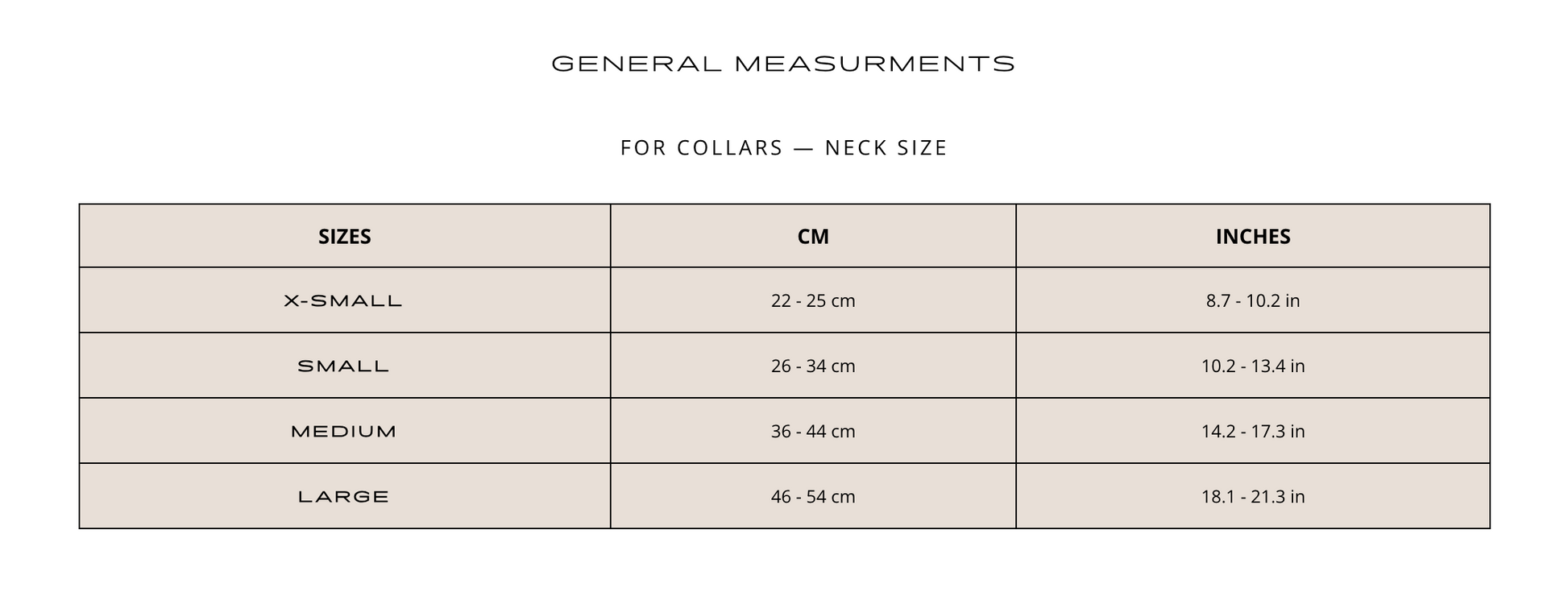 GENERAL MEASURMENTS

FOR COLLARS — NECK SIZE

| SIZES | CM | INCHES |
|---|---|---|
| X-SMALL | 22 - 25 cm | 8.7 - 10.2 in |
| SMALL | 26 - 34 cm | 10.2 - 13.4 in |
| MEDIUM | 36 - 44 cm | 14.2 - 17.3 in |
| LARGE | 46 - 54 cm | 18.1 - 21.3 in |